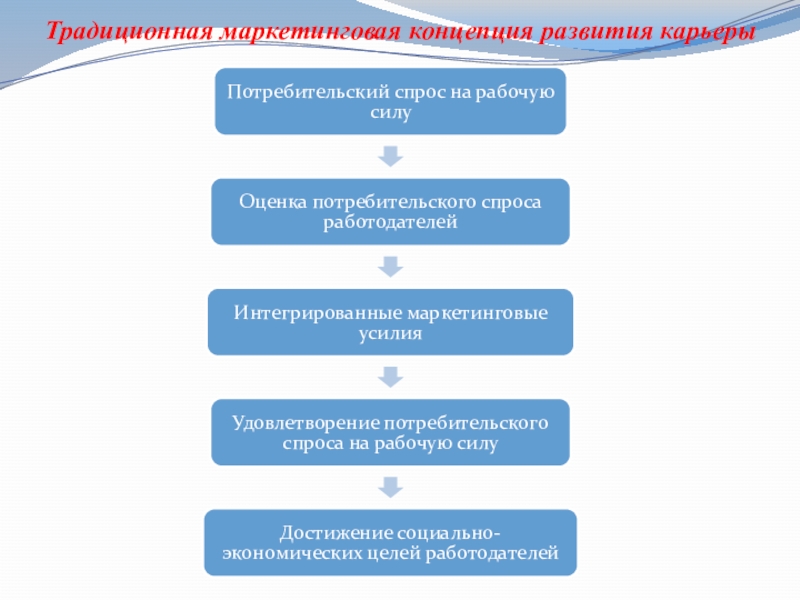 Традиционная маркетинговая концепция развития карьеры

Потребительский спрос на рабочую силу

Оценка потребительского спроса работодателей

Интегрированные маркетинговые усилия

Удовлетворение потребительского спроса на рабочую силу

Достижение социально-экономических целей работодателей